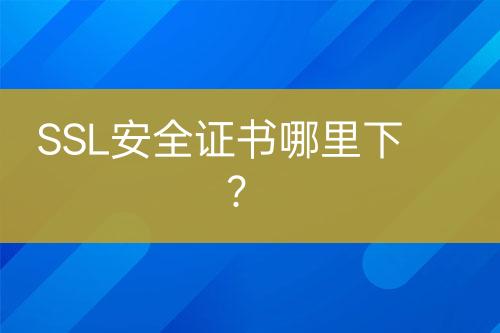 SSL安全证书哪里下？